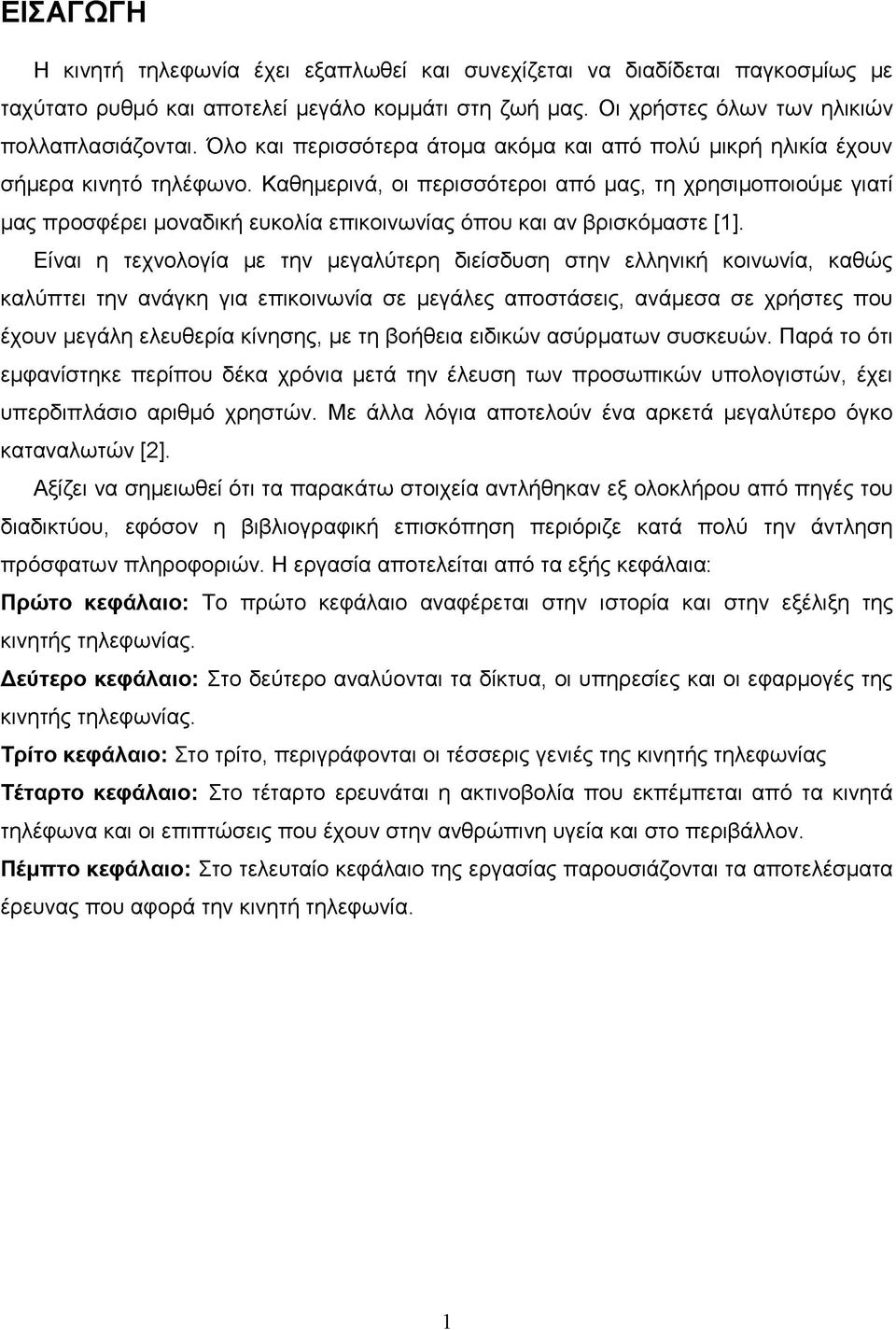 ΕΙΣΑΓΩΓΗ

Η κινητή τηλεφωνία έχει εξαπλωθεί και συνεχίζεται να διαδίδεται παγκοσμίως με ταχύτατο ρυθμό και αποτελεί μεγάλο κομμάτι στη ζωή μας. Οι χρήστες όλων των ηλικιών πολλαπλασιάζονται. Όλο και περισσότερα άτομα ακόμα και από πολύ μικρή ηλικία έχουν σήμερα κινητό τηλέφωνο. Καθημερινά, οι περισσότεροι από μας, τη χρησιμοποιούμε γιατί μας προσφέρει μοναδική ευκολία επικοινωνίας όπου και αν βρισκόμαστε [1].

Είναι η τεχνολογία με την μεγαλύτερη διείσδυση στην ελληνική κοινωνία, καθώς καλύπτει την ανάγκη για επικοινωνία σε μεγάλες αποστάσεις, ανάμεσα σε χρήστες που έχουν μεγάλη ελευθερία κίνησης, με τη βοήθεια ειδικών ασύρματων συσκευών. Παρά το ότι εμφανίστηκε περίπου δέκα χρόνια μετά την έλευση των προσωπικών υπολογιστών, έχει υπερδιπλάσιο αριθμό χρηστών. Με άλλα λόγια αποτελούν ένα αρκετά μεγαλύτερο όγκο καταναλωτών [2].

Αξίζει να σημειωθεί ότι τα παρακάτω στοιχεία αντλήθηκαν εξ ολοκλήρου από πηγές του διαδικτύου, εφόσον η βιβλιογραφική επισκόπηση περιόριζε κατά πολύ την άντληση πρόσφατων πληροφοριών. Η εργασία αποτελείται από τα εξής κεφάλαια:

Πρώτο κεφάλαιο: Το πρώτο κεφάλαιο αναφέρεται στην ιστορία και στην εξέλιξη της κινητής τηλεφωνίας.

Δεύτερο κεφάλαιο: Στο δεύτερο αναλύονται τα δίκτυα, οι υπηρεσίες και οι εφαρμογές της κινητής τηλεφωνίας.

Τρίτο κεφάλαιο: Στο τρίτο, περιγράφονται οι τέσσερις γενιές της κινητής τηλεφωνίας

Τέταρτο κεφάλαιο: Στο τέταρτο ερευνάται η ακτινοβολία που εκπέμπεται από τα κινητά τηλέφωνα και οι επιπτώσεις που έχουν στην ανθρώπινη υγεία και στο περιβάλλον.

Πέμπτο κεφάλαιο: Στο τελευταίο κεφάλαιο της εργασίας παρουσιάζονται τα αποτελέσματα έρευνας που αφορά την κινητή τηλεφωνία.

1